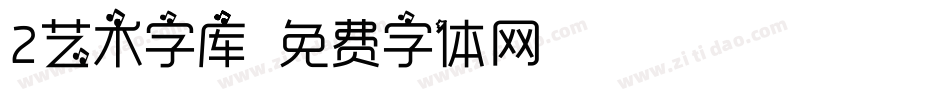 2艺术字库 免费字体网

www.zitidao.com